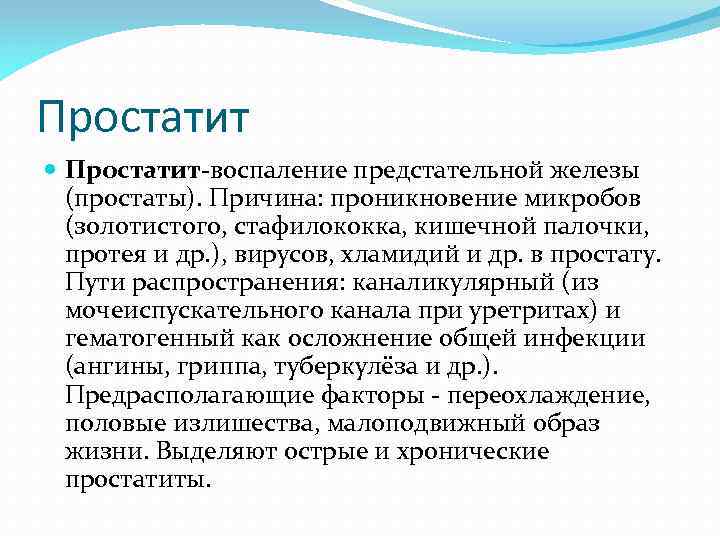 Простатит

Простатит-воспаление предстательной железы (простаты). Причина: проникновение микробов (золотистого, стафилококка, кишечной палочки, протея и др.), вирусов, хламидий и др. в простату. Пути распространения: каналикулярный (из мочеиспускательного канала при уретритах) и гематогенный как осложнение общей инфекции (ангины, гриппа, туберкулёза и др.). Предрасполагающие факторы - переохлаждение, половые излишества, малоподвижный образ жизни. Выделяют острые и хронические простатиты.